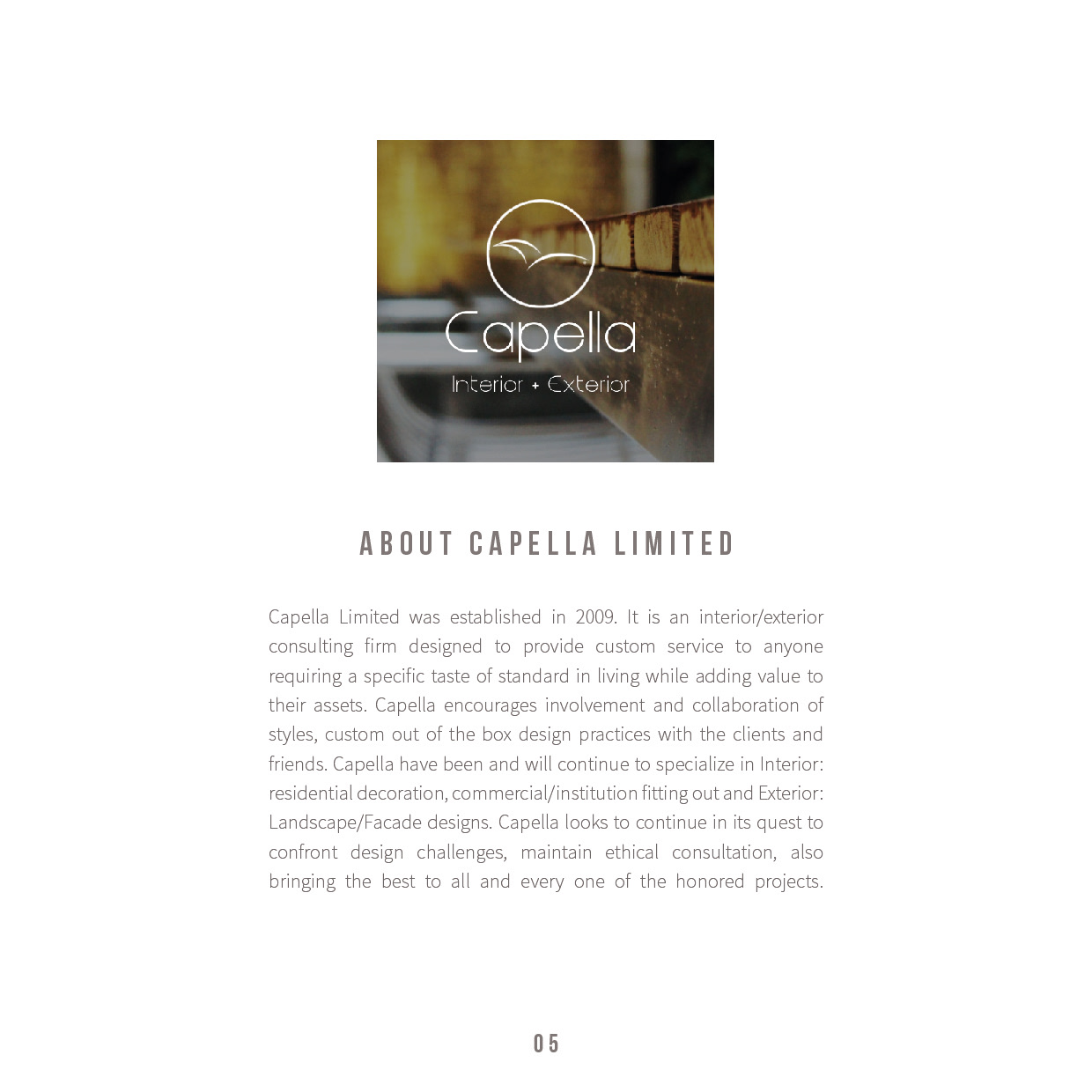 Capella

Interior + Exterior

ABOUT CAPELLA LIMITED

Capella Limited was established in 2009. It is an interior/exterior consulting firm designed to provide custom service to anyone requiring a specific taste of standard in living while adding value to their assets. Capella encourages involvement and collaboration of styles, custom out of the box design practices with the clients and friends. Capella have been and will continue to specialize in Interior: residential decoration, commercial/institution fitting out and Exterior: Landscape/Facade designs. Capella looks to continue in its quest to confront design challenges, maintain ethical consultation, also bringing the best to all and every one of the honored projects.

05